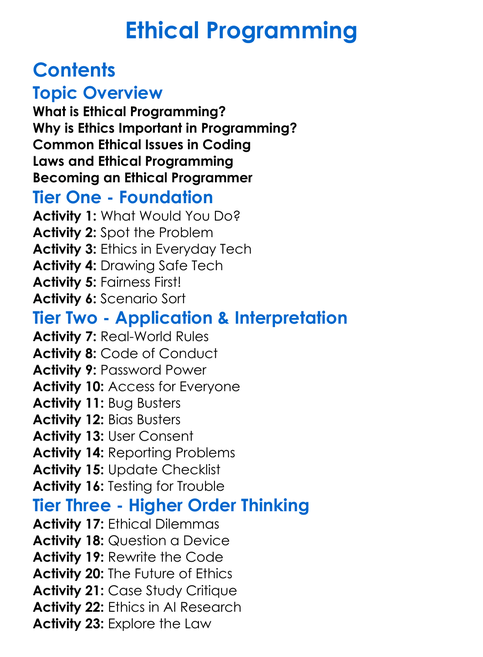 Ethical Programming

Contents

Topic Overview

What is Ethical Programming?
Why is Ethics Important in Programming?
Common Ethical Issues in Coding
Laws and Ethical Programming
Becoming an Ethical Programmer

Tier One - Foundation

Activity 1: What Would You Do?
Activity 2: Spot the Problem
Activity 3: Ethics in Everyday Tech
Activity 4: Drawing Safe Tech
Activity 5: Fairness First!
Activity 6: Scenario Sort

Tier Two - Application & Interpretation

Activity 7: Real-World Rules
Activity 8: Code of Conduct
Activity 9: Password Power
Activity 10: Access for Everyone
Activity 11: Bug Busters
Activity 12: Bias Busters
Activity 13: User Consent
Activity 14: Reporting Problems
Activity 15: Update Checklist
Activity 16: Testing for Trouble

Tier Three - Higher Order Thinking

Activity 17: Ethical Dilemmas
Activity 18: Question a Device
Activity 19: Rewrite the Code
Activity 20: The Future of Ethics
Activity 21: Case Study Critique
Activity 22: Ethics in AI Research
Activity 23: Explore the Law